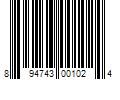 8 94743 00102 4